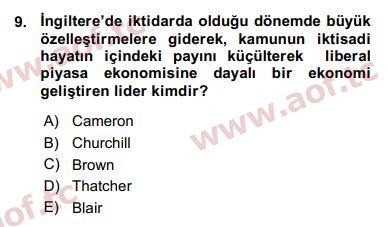 9. İngiltere'de iktidarda olduğu dönemde büyük özelleştirmelere giderek, kamunun iktisadi hayatın içindeki payını küçülterek liberal piyasa ekonomisine dayalı bir ekonomi geliştiren lider kimdir?

A) Cameron
B) Churchill
C) Brown
D) Thatcher
E) Blair

www.aof.tc
www.aof.tc
aof.tc